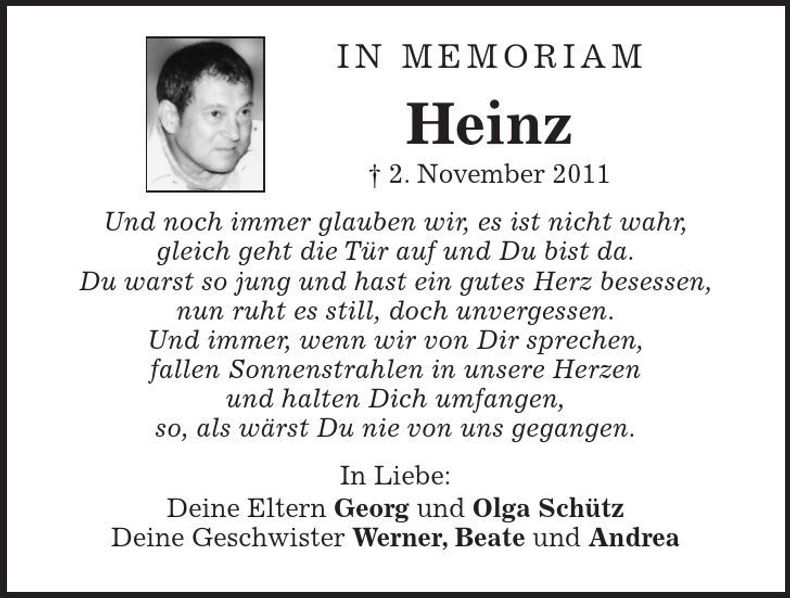 IN MEMORIAM

Heinz

† 2. November 2011

Und noch immer glauben wir, es ist nicht wahr,
gleich geht die Tür auf und Du bist da.
Du warst so jung und hast ein gutes Herz besessen,
nun ruht es still, doch unvergessen.
Und immer, wenn wir von Dir sprechen,
fallen Sonnenstrahlen in unsere Herzen
und halten Dich umfangen,
so, als wärst Du nie von uns gegangen.

In Liebe:
Deine Eltern Georg und Olga Schütz
Deine Geschwister Werner, Beate und Andrea